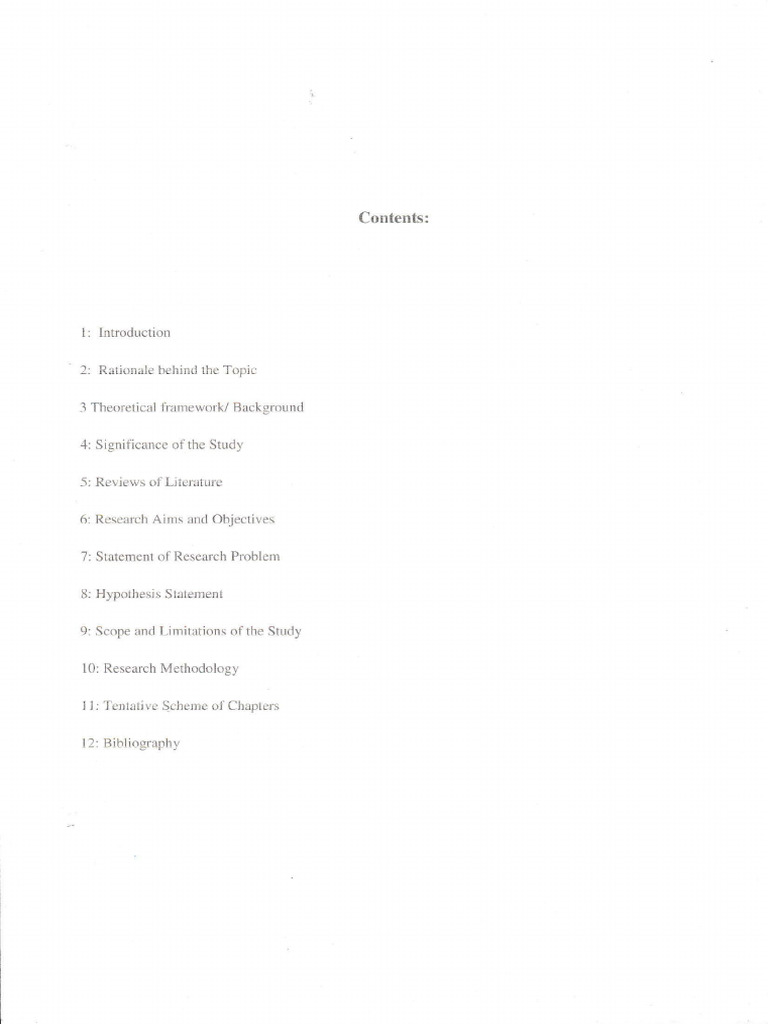 Contents:

1: Introduction

2: Rationale behind the Topic

3 Theoretical framework/ Background

4: Significance of the Study

5: Reviews of Literature

6: Research Aims and Objectives

7: Statement of Research Problem

8: Hypothesis Statement

9: Scope and Limitations of the Study

10: Research Methodology

11: Tentative Scheme of Chapters

12: Bibliography